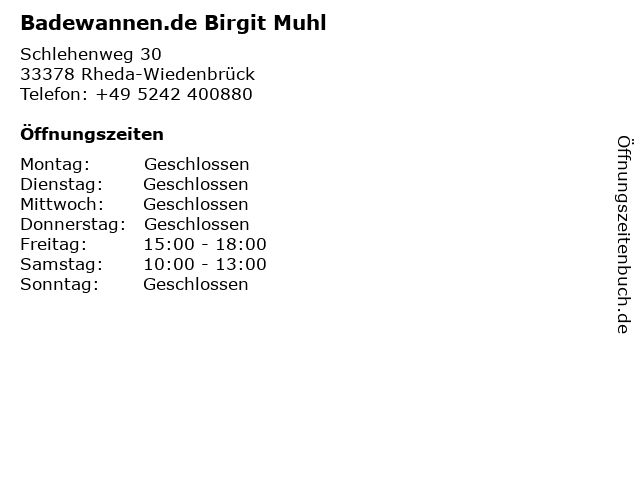 Badewannen.de Birgit Muhl

Schlehenweg 30
33378 Rheda-Wiedenbrück
Telefon: +49 5242 400880

Öffnungszeiten

| | |
|---|---|
| Montag: | Geschlossen |
| Dienstag: | Geschlossen |
| Mittwoch: | Geschlossen |
| Donnerstag: | Geschlossen |
| Freitag: | 15:00 - 18:00 |
| Samstag: | 10:00 - 13:00 |
| Sonntag: | Geschlossen |

Öffnungszeitenbuch.de